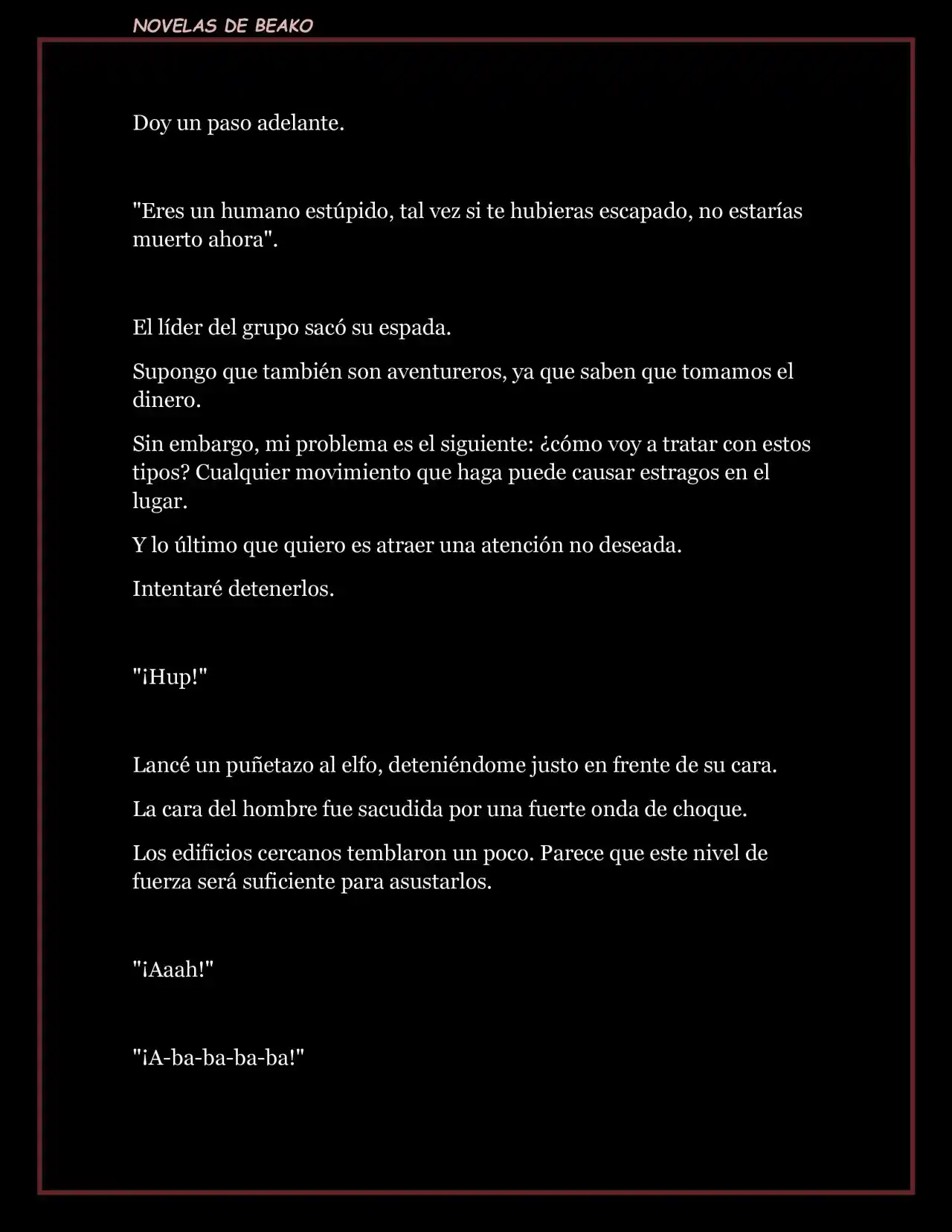 NOVELAS DE BEAKO

Doy un paso adelante.

"Eres un humano estúpido, tal vez si te hubieras escapado, no estarías muerto ahora".

El líder del grupo sacó su espada.

Supongo que también son aventureros, ya que saben que tomamos el dinero.

Sin embargo, mi problema es el siguiente: ¿cómo voy a tratar con estos tipos? Cualquier movimiento que haga puede causar estragos en el lugar.

Y lo último que quiero es atraer una atención no deseada.

Intentaré detenerlos.

"¡Hup!"

Lancé un puñetazo al elfo, deteniéndome justo en frente de su cara.

La cara del hombre fue sacudida por una fuerte onda de choque.

Los edificios cercanos temblaron un poco. Parece que este nivel de fuerza será suficiente para asustarlos.

"¡Aaah!"

"¡A-ba-ba-ba-ba!"